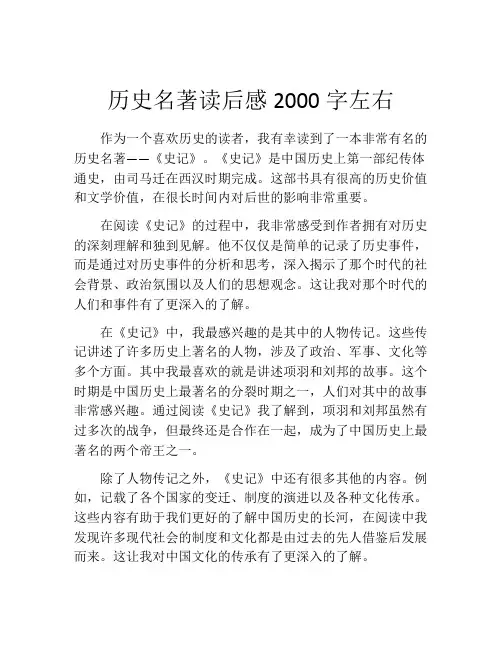 历史名著读后感 2000 字左右

作为一个喜欢历史的读者，我有幸读到了一本非常有名的历史名著——《史记》。《史记》是中国历史上第一部纪传体通史，由司马迁在西汉时期完成。这部书具有很高的历史价值和文学价值，在很长时间内对后世的影响非常重要。

在阅读《史记》的过程中，我非常感受到作者拥有对历史的深刻理解和独到见解。他不仅仅是简单的记录了历史事件，而是通过对历史事件的分析和思考，深入揭示了那个时代的社会背景、政治氛围以及人们的思想观念。这让我对那个时代的人们和事件有了更深入的了解。

在《史记》中，我最感兴趣的是其中的人物传记。这些传记讲述了许多历史上著名的人物，涉及了政治、军事、文化等多个方面。其中我最喜欢的就是讲述项羽和刘邦的故事。这个时期是中国历史上最著名的分裂时期之一，人们对其中的故事非常感兴趣。通过阅读《史记》我了解到，项羽和刘邦虽然有过多次的战争，但最终还是合作在一起，成为了中国历史上最著名的两个帝王之一。

除了人物传记之外，《史记》中还有很多其他的内容。例如，记载了各个国家的变迁、制度的演进以及各种文化传承。这些内容有助于我们更好的了解中国历史的长河，在阅读中我发现许多现代社会的制度和文化都是由过去的先人借鉴后发展而来。这让我对中国文化的传承有了更深入的了解。